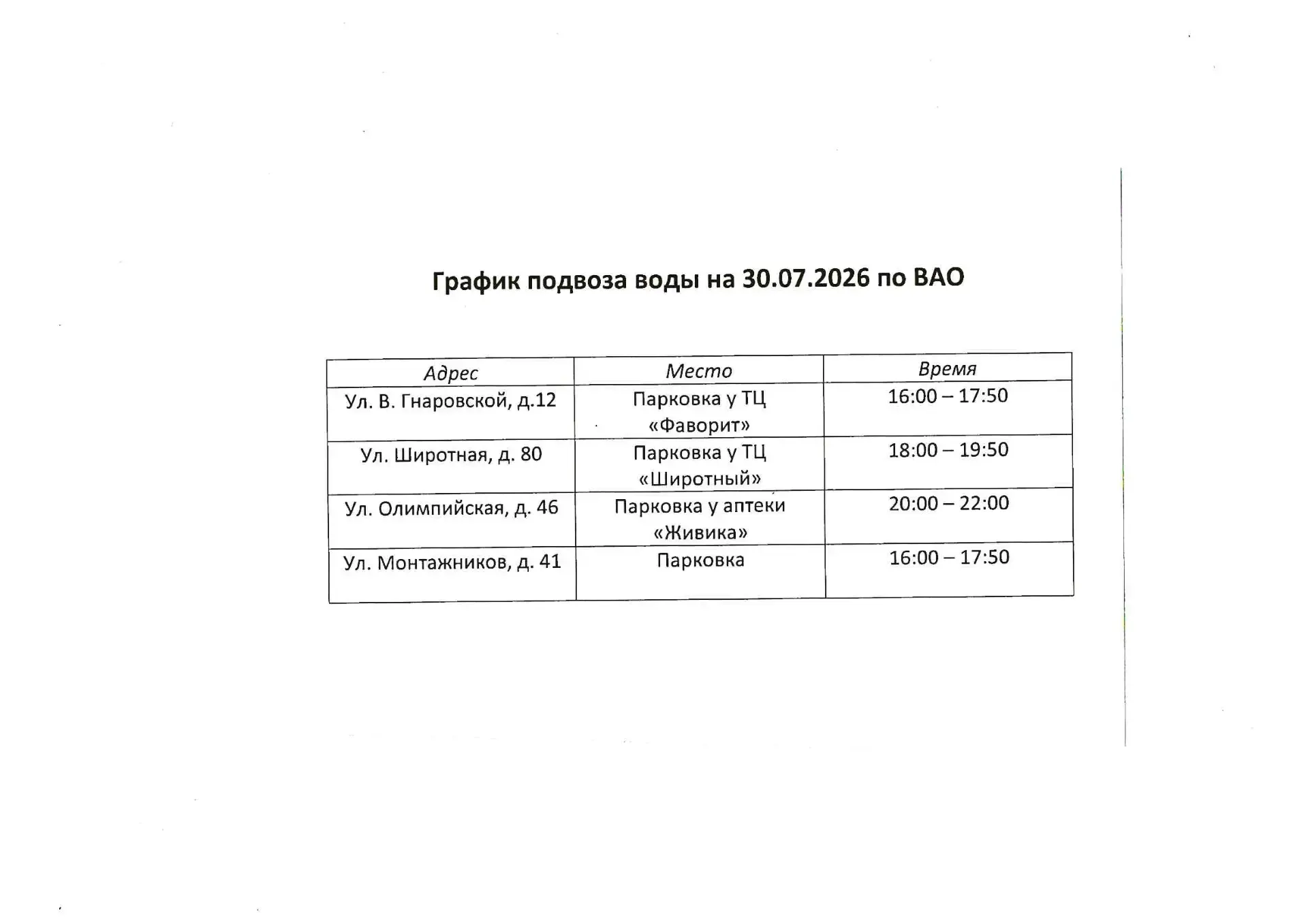 График подвоза воды на 30.07.2026 по ВАО

| Адрес | Место | Время |
|---|---|---|
| Ул. В. Гнаровской, д.12 | Парковка у ТЦ «Фаворит» | 16:00 – 17:50 |
| Ул. Широтная, д. 80 | Парковка у ТЦ «Широтный» | 18:00 – 19:50 |
| Ул. Олимпийская, д. 46 | Парковка у аптеки «Живика» | 20:00 – 22:00 |
| Ул. Монтажников, д. 41 | Парковка | 16:00 – 17:50 |